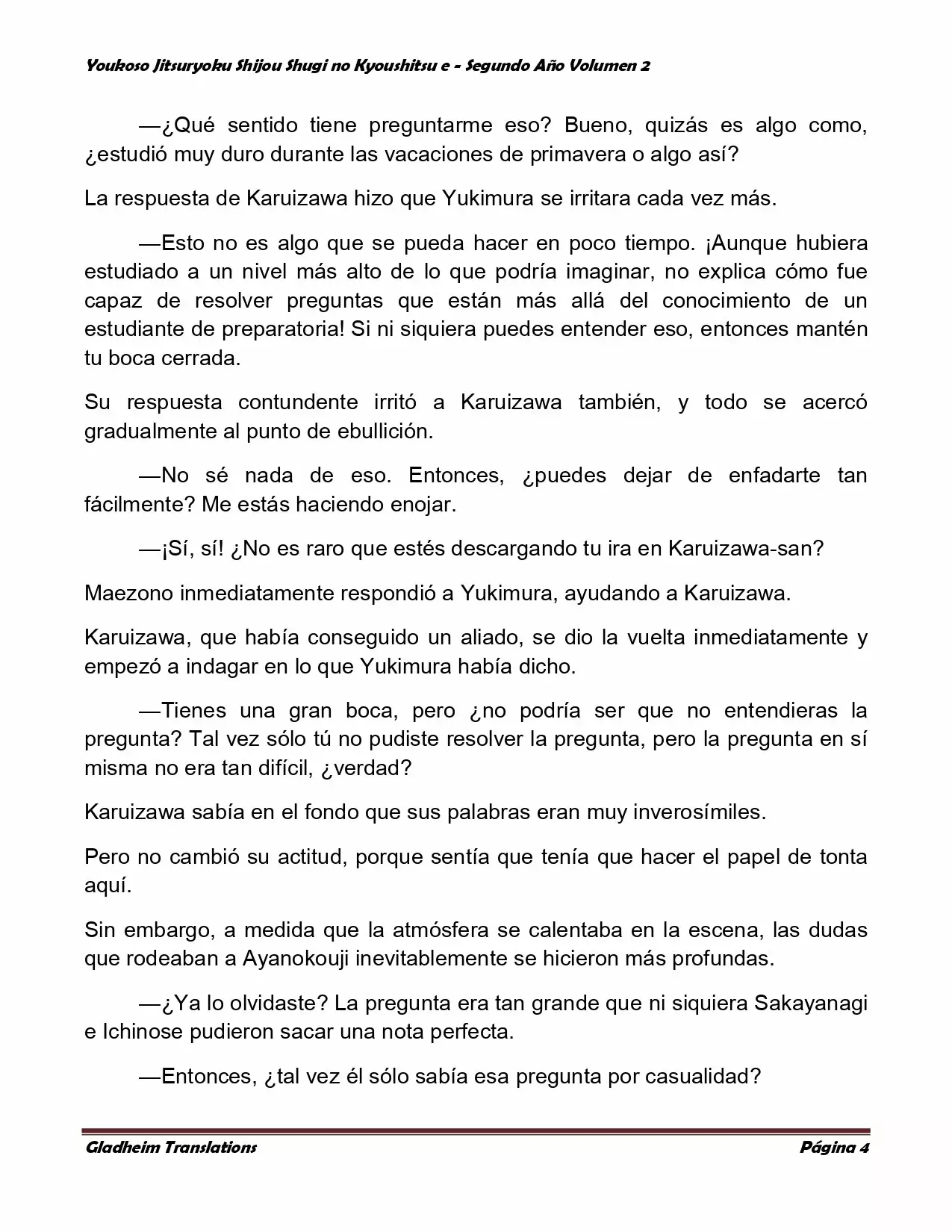 Youkoso Jitsuryoku Shijou Shugi no Kyoushitsu e - Segundo Año Volumen 2

—¿Qué sentido tiene preguntarme eso? Bueno, quizás es algo como, ¿estudió muy duro durante las vacaciones de primavera o algo así?

La respuesta de Karuizawa hizo que Yukimura se irritara cada vez más.

—Esto no es algo que se pueda hacer en poco tiempo. ¡Aunque hubiera estudiado a un nivel más alto de lo que podría imaginar, no explica cómo fue capaz de resolver preguntas que están más allá del conocimiento de un estudiante de preparatoria! Si ni siquiera puedes entender eso, entonces mantén tu boca cerrada.

Su respuesta contundente irritó a Karuizawa también, y todo se acercó gradualmente al punto de ebullición.

—No sé nada de eso. Entonces, ¿puedes dejar de enfadarte tan fácilmente? Me estás haciendo enojar.

—¡Sí, sí! ¿No es raro que estés descargando tu ira en Karuizawa-san?

Maezono inmediatamente respondió a Yukimura, ayudando a Karuizawa.

Karuizawa, que había conseguido un aliado, se dio la vuelta inmediatamente y empezó a indagar en lo que Yukimura había dicho.

—Tienes una gran boca, pero ¿no podría ser que no entendieras la pregunta? Tal vez sólo tú no pudiste resolver la pregunta, pero la pregunta en sí misma no era tan difícil, ¿verdad?

Karuizawa sabía en el fondo que sus palabras eran muy inverosímiles.

Pero no cambió su actitud, porque sentía que tenía que hacer el papel de tonta aquí.

Sin embargo, a medida que la atmósfera se calentaba en la escena, las dudas que rodeaban a Ayanokouji inevitablemente se hicieron más profundas.

—¿Ya lo olvidaste? La pregunta era tan grande que ni siquiera Sakayanagi e Ichinose pudieron sacar una nota perfecta.

—Entonces, ¿tal vez él sólo sabía esa pregunta por casualidad?

Gladheim Translations Página 4